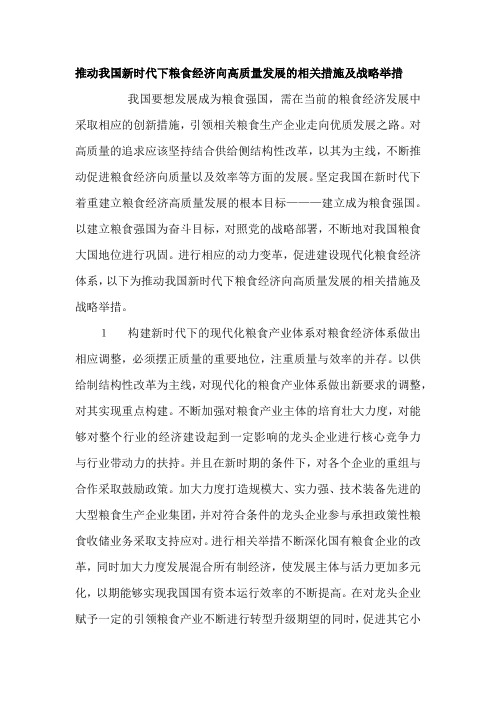 推动我国新时代下粮食经济向高质量发展的相关措施及战略举措

我国要想发展成为粮食强国，需在当前的粮食经济发展中采取相应的创新措施，引领相关粮食生产企业走向优质发展之路。对高质量的追求应该坚持结合供给侧结构性改革，以其为主线，不断推动促进粮食经济向质量以及效率等方面的发展。坚定我国在新时代下着重建立粮食经济高质量发展的根本目标———建立成为粮食强国。以建立粮食强国为奋斗目标，对照党的战略部署，不断地对我国粮食大国地位进行巩固。进行相应的动力变革，促进建设现代化粮食经济体系，以下为推动我国新时代下粮食经济向高质量发展的相关措施及战略举措。

1　构建新时代下的现代化粮食产业体系对粮食经济体系做出相应调整，必须摆正质量的重要地位，注重质量与效率的并存。以供给制结构性改革为主线，对现代化的粮食产业体系做出新要求的调整，对其实现重点构建。不断加强对粮食产业主体的培育壮大力度，对能够对整个行业的经济建设起到一定影响的龙头企业进行核心竞争力与行业带动力的扶持。并且在新时期的条件下，对各个企业的重组与合作采取鼓励政策。加大力度打造规模大、实力强、技术装备先进的大型粮食生产企业集团，并对符合条件的龙头企业参与承担政策性粮食收储业务采取支持应对。进行相关举措不断深化国有粮食企业的改革，同时加大力度发展混合所有制经济，使发展主体与活力更加多元化，以期能够实现我国国有资本运行效率的不断提高。在对龙头企业赋予一定的引领粮食产业不断进行转型升级期望的同时，促进其它小